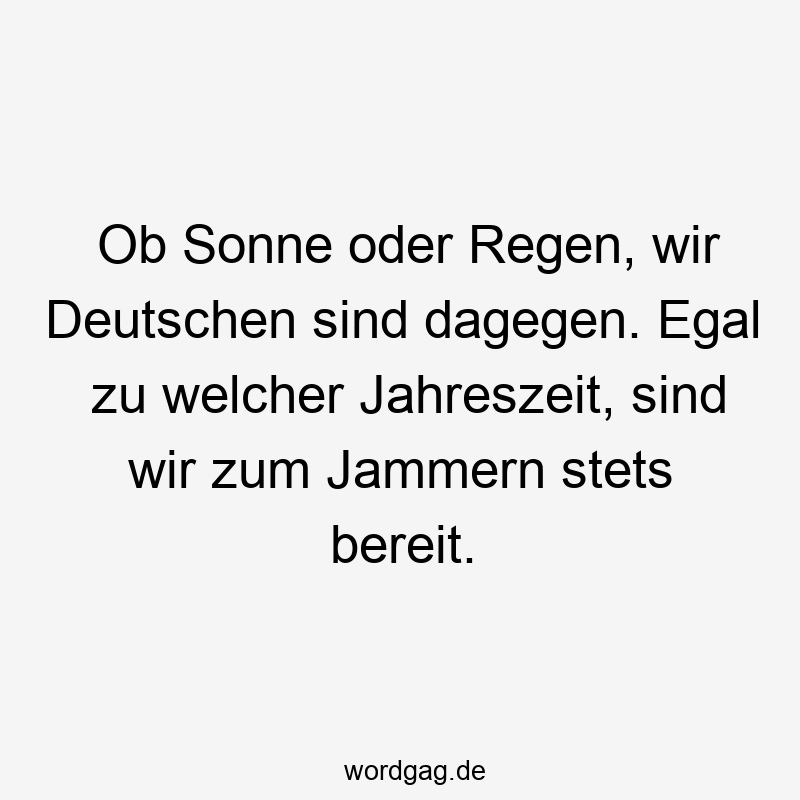 Ob Sonne oder Regen, wir Deutschen sind dagegen. Egal zu welcher Jahreszeit, sind wir zum Jammern stets bereit.

wordgag.de